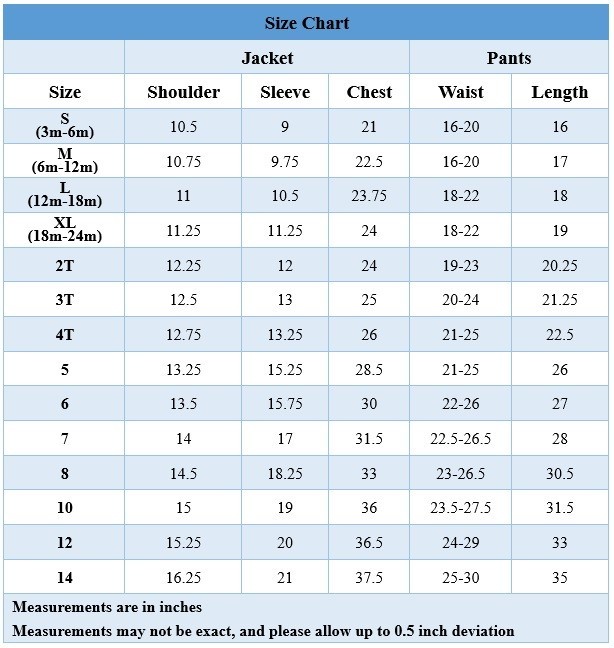 Size Chart

| | Jacket | | | Pants | |
|---|---|---|---|---|---|
| Size | Shoulder | Sleeve | Chest | Waist | Length |
| S (3m-6m) | 10.5 | 9 | 21 | 16-20 | 16 |
| M (6m-12m) | 10.75 | 9.75 | 22.5 | 16-20 | 17 |
| L (12m-18m) | 11 | 10.5 | 23.75 | 18-22 | 18 |
| XL (18m-24m) | 11.25 | 11.25 | 24 | 18-22 | 19 |
| 2T | 12.25 | 12 | 24 | 19-23 | 20.25 |
| 3T | 12.5 | 13 | 25 | 20-24 | 21.25 |
| 4T | 12.75 | 13.25 | 26 | 21-25 | 22.5 |
| 5 | 13.25 | 15.25 | 28.5 | 21-25 | 26 |
| 6 | 13.5 | 15.75 | 30 | 22-26 | 27 |
| 7 | 14 | 17 | 31.5 | 22.5-26.5 | 28 |
| 8 | 14.5 | 18.25 | 33 | 23-26.5 | 30.5 |
| 10 | 15 | 19 | 36 | 23.5-27.5 | 31.5 |
| 12 | 15.25 | 20 | 36.5 | 24-29 | 33 |
| 14 | 16.25 | 21 | 37.5 | 25-30 | 35 |

Measurements are in inches
Measurements may not be exact, and please allow up to 0.5 inch deviation